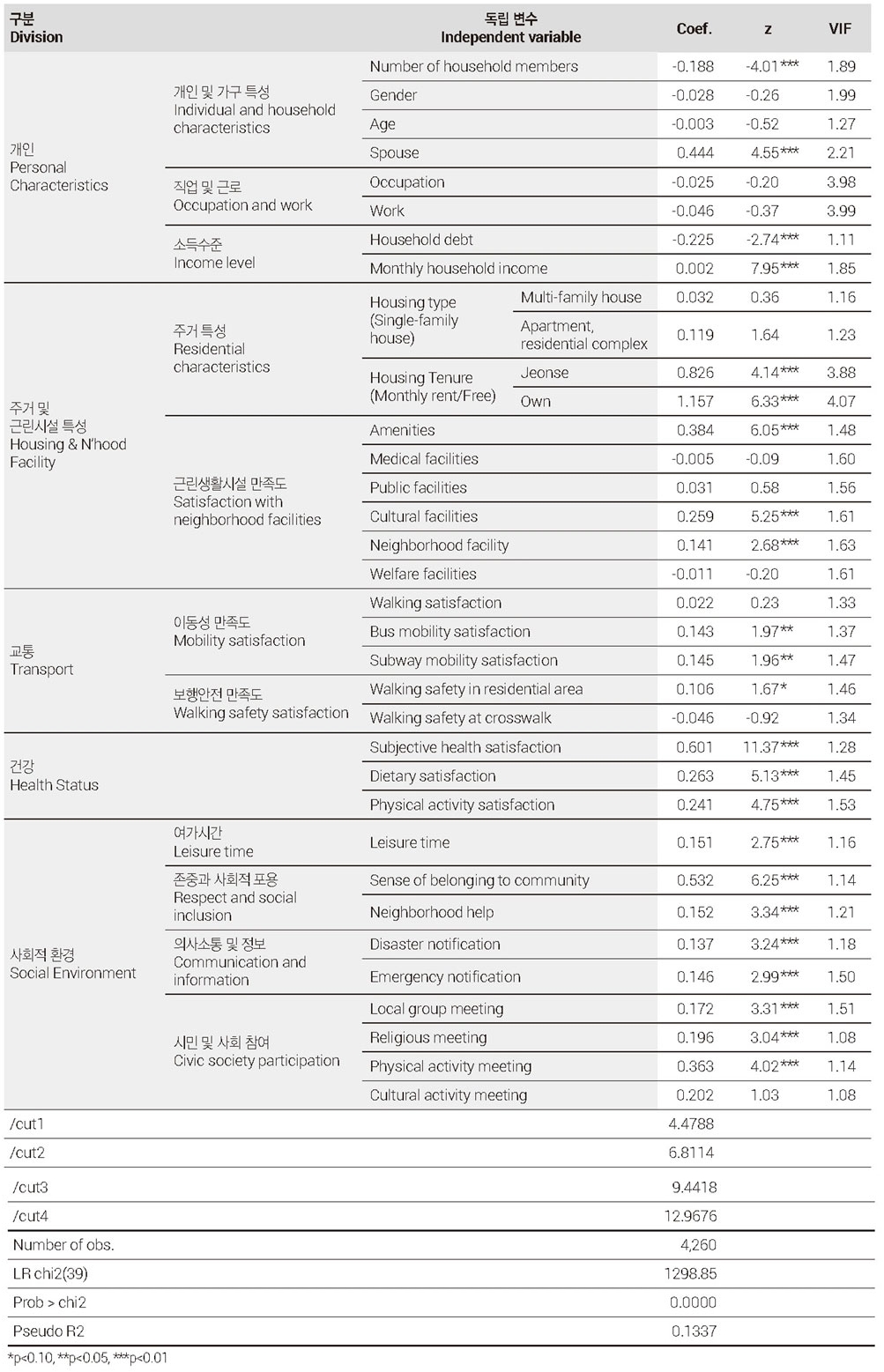 | 구분 Division | | 독립 변수 Independent variable | | Coef. | z | VIF |
|---|---|---|---|---|---|---|
| 개인 Personal Characteristics | 개인 및 가구 특성 Individual and household characteristics | Number of household members | | -0.188 | -4.01*** | 1.89 |
| | | Gender | | -0.028 | -0.26 | 1.99 |
| | | Age | | -0.003 | -0.52 | 1.27 |
| | | Spouse | | 0.444 | 4.55*** | 2.21 |
| | 직업 및 근로 Occupation and work | Occupation | | -0.025 | -0.20 | 3.98 |
| | | Work | | -0.046 | -0.37 | 3.99 |
| | 소득수준 Income level | Household debt | | -0.225 | -2.74*** | 1.11 |
| | | Monthly household income | | 0.002 | 7.95*** | 1.85 |
| 주거 및 근린시설 특성 Housing & N'hood Facility | 주거 특성 Residential characteristics | Housing type (Single-family house) | Multi-family house | 0.032 | 0.36 | 1.16 |
| | | | Apartment, residential complex | 0.119 | 1.64 | 1.23 |
| | | Housing Tenure (Monthly rent/Free) | Jeonse | 0.826 | 4.14*** | 3.88 |
| | | | Own | 1.157 | 6.33*** | 4.07 |
| | 근린생활시설 만족도 Satisfaction with neighborhood facilities | Amenities | | 0.384 | 6.05*** | 1.48 |
| | | Medical facilities | | -0.005 | -0.09 | 1.60 |
| | | Public facilities | | 0.031 | 0.58 | 1.56 |
| | | Cultural facilities | | 0.259 | 5.25*** | 1.61 |
| | | Neighborhood facility | | 0.141 | 2.68*** | 1.63 |
| | | Welfare facilities | | -0.011 | -0.20 | 1.61 |
| 교통 Transport | 이동성 만족도 Mobility satisfaction | Walking satisfaction | | 0.022 | 0.23 | 1.33 |
| | | Bus mobility satisfaction | | 0.143 | 1.97** | 1.37 |
| | | Subway mobility satisfaction | | 0.145 | 1.96** | 1.47 |
| | 보행안전 만족도 Walking safety satisfaction | Walking safety in residential area | | 0.106 | 1.67* | 1.46 |
| | | Walking safety at crosswalk | | -0.046 | -0.92 | 1.34 |
| 건강 Health Status | | Subjective health satisfaction | | 0.601 | 11.37*** | 1.28 |
| | | Dietary satisfaction | | 0.263 | 5.13*** | 1.45 |
| | | Physical activity satisfaction | | 0.241 | 4.75*** | 1.53 |
| 사회적 환경 Social Environment | 여가시간 Leisure time | Leisure time | | 0.151 | 2.75*** | 1.16 |
| | 존중과 사회적 포용 Respect and social inclusion | Sense of belonging to community | | 0.532 | 6.25*** | 1.14 |
| | | Neighborhood help | | 0.152 | 3.34*** | 1.21 |
| | 의사소통 및 정보 Communication and information | Disaster notification | | 0.137 | 3.24*** | 1.18 |
| | | Emergency notification | | 0.146 | 2.99*** | 1.50 |
| | 시민 및 사회 참여 Civic society participation | Local group meeting | | 0.172 | 3.31*** | 1.51 |
| | | Religious meeting | | 0.196 | 3.04*** | 1.08 |
| | | Physical activity meeting | | 0.363 | 4.02*** | 1.14 |
| | | Cultural activity meeting | | 0.202 | 1.03 | 1.08 |
| /cut1 | | | | 4.4788 | | |
| /cut2 | | | | 6.8114 | | |
| /cut3 | | | | 9.4418 | | |
| /cut4 | | | | 12.9676 | | |
| Number of obs. | | | | 4,260 | | |
| LR chi2(39) | | | | 1298.85 | | |
| Prob > chi2 | | | | 0.0000 | | |
| Pseudo R2 | | | | 0.1337 | | |

*p<0.10, **p<0.05, ***p<0.01